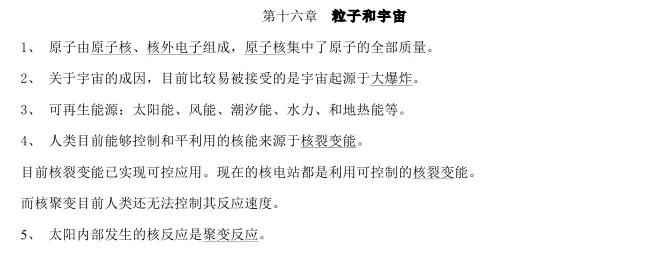 第十六章　粒子和宇宙

1、　原子由原子核、核外电子组成，原子核集中了原子的全部质量。

2、　关于宇宙的成因，目前比较易被接受的是宇宙起源于大爆炸。

3、　可再生能源：太阳能、风能、潮汐能、水力、和地热能等。

4、　人类目前能够控制和平利用的核能来源于核裂变能。

目前核裂变能已实现可控应用。现在的核电站都是利用可控制的核裂变能。

而核聚变目前人类还无法控制其反应速度。

5、　太阳内部发生的核反应是聚变反应。